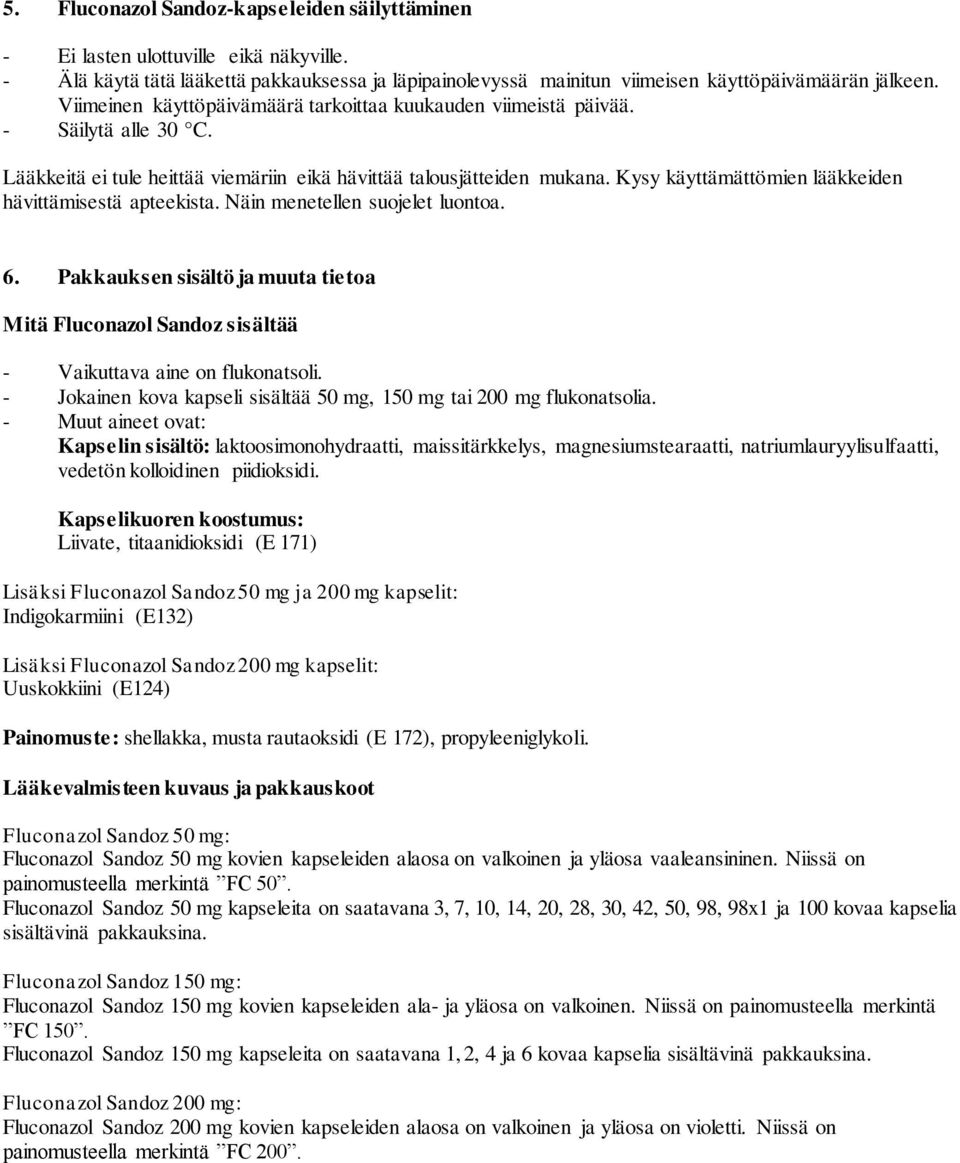 5. Fluconazol Sandoz-kapseleiden säilyttäminen

- Ei lasten ulottuville eikä näkyville.
- Älä käytä tätä lääkettä pakkauksessa ja läpipainolevyssä mainitun viimeisen käyttöpäivämäärän jälkeen. Viimeinen käyttöpäivämäärä tarkoittaa kuukauden viimeistä päivää.
- Säilytä alle 30 °C.

Lääkkeitä ei tule heittää viemäriin eikä hävittää talousjätteiden mukana. Kysy käyttämättömien lääkkeiden hävittämisestä apteekista. Näin menetellen suojelet luontoa.

6. Pakkauksen sisältö ja muuta tietoa

Mitä Fluconazol Sandoz sisältää

- Vaikuttava aine on flukonatsoli.
- Jokainen kova kapseli sisältää 50 mg, 150 mg tai 200 mg flukonatsolia.
- Muut aineet ovat:
Kapselin sisältö: laktoosimonohydraatti, maissitärkkelys, magnesiumstearaatti, natriumlauryylisulfaatti, vedetön kolloidinen piidioksidi.

Kapselikuoren koostumus:
Liivate, titaanidioksidi (E 171)

Lisäksi Fluconazol Sandoz 50 mg ja 200 mg kapselit:
Indigokarmiini (E132)

Lisäksi Fluconazol Sandoz 200 mg kapselit:
Uuskokkiini (E124)

Painomuste: shellakka, musta rautaoksidi (E 172), propyleeniglykoli.

Lääkevalmisteen kuvaus ja pakkauskoot

Fluconazol Sandoz 50 mg:
Fluconazol Sandoz 50 mg kovien kapseleiden alaosa on valkoinen ja yläosa vaaleansininen. Niissä on painomusteella merkintä ”FC 50”.
Fluconazol Sandoz 50 mg kapseleita on saatavana 3, 7, 10, 14, 20, 28, 30, 42, 50, 98, 98x1 ja 100 kovaa kapselia sisältävinä pakkauksina.

Fluconazol Sandoz 150 mg:
Fluconazol Sandoz 150 mg kovien kapseleiden ala- ja yläosa on valkoinen. Niissä on painomusteella merkintä ”FC 150”.
Fluconazol Sandoz 150 mg kapseleita on saatavana 1, 2, 4 ja 6 kovaa kapselia sisältävinä pakkauksina.

Fluconazol Sandoz 200 mg:
Fluconazol Sandoz 200 mg kovien kapseleiden alaosa on valkoinen ja yläosa on violetti. Niissä on painomusteella merkintä ”FC 200”.